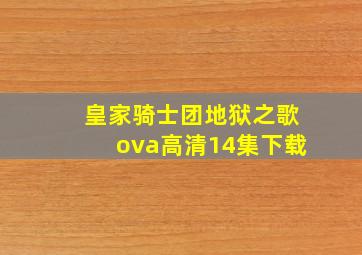 皇家骑士团地狱之歌
ova高清14集下载